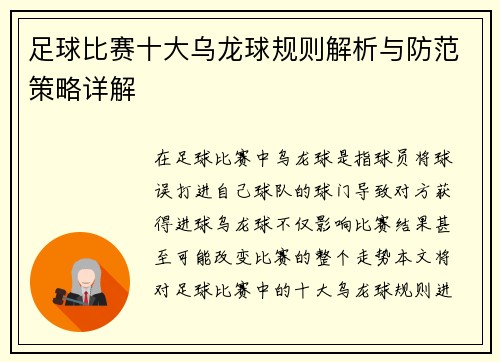 足球比赛十大乌龙球规则解析与防范策略详解

在足球比赛中乌龙球是指球员将球误打进自己球队的球门导致对方获得进球乌龙球不仅影响比赛结果甚至可能改变比赛的整个走势本文将对足球比赛中的十大乌龙球规则进